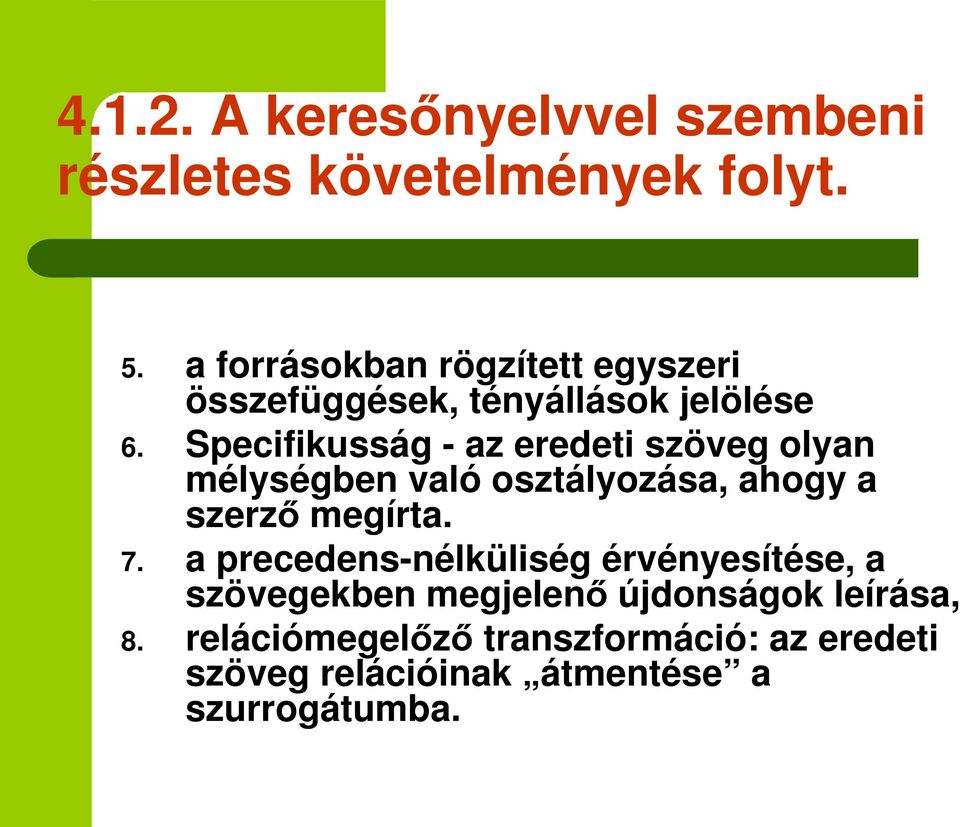 4.1.2. A keresőnyelvvel szembeni részletes követelmények folyt.

5. a forrásokban rögzített egyszeri összefüggések, tényállások jelölése
6. Specifikusság - az eredeti szöveg olyan mélységben való osztályozása, ahogy a szerző megírta.
7. a precedens-nélküliség érvényesítése, a szövegekben megjelenő újdonságok leírása,
8. relációmegelőző transzformáció: az eredeti szöveg relációinak „átmentése” a szurrogátumba.